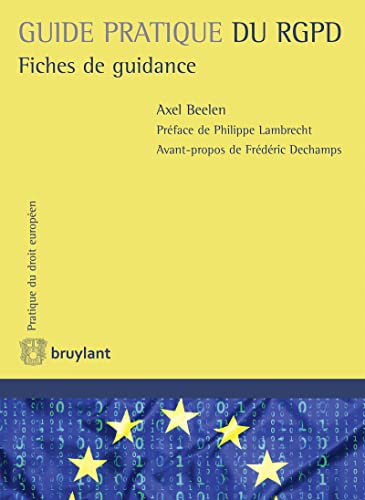 GUIDE PRATIQUE DU RGPD
Fiches de guidance

Axel Beelen
Préface de Philippe Lambrecht
Avant-propos de Frédéric Dechamps

Pratique du droit européen

bruylant